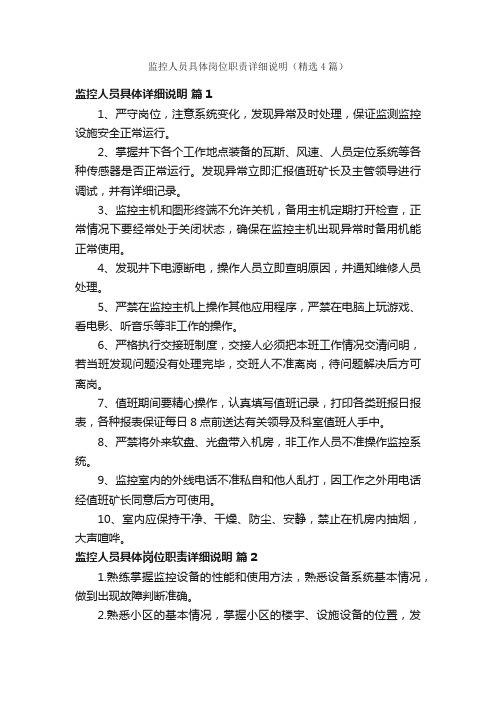 监控人员具体岗位职责详细说明（精选4篇）

监控人员具体详细说明 篇1

1、严守岗位，注意系统变化，发现异常及时处理，保证监测监控设施安全正常运行。

2、掌握井下各个工作地点装备的瓦斯、风速、人员定位系统等各种传感器是否正常运行。发现异常立即汇报值班矿长及主管领导进行调试，并有详细记录。

3、监控主机和图形终端不允许关机，备用主机定期打开检查，正常情况下要经常处于关闭状态，确保在监控主机出现异常时备用机能正常使用。

4、发现井下电源断电，操作人员立即查明原因，并通知维修人员处理。

5、严禁在监控主机上操作其他应用程序，严禁在电脑上玩游戏、看电影、听音乐等非工作的操作。

6、严格执行交接班制度，交接人必须把本班工作情况交清问明，若当班发现问题没有处理完毕，交班人不准离岗，待问题解决后方可离岗。

7、值班期间要精心操作，认真填写值班记录，打印各类班报日报表，各种报表保证每日8点前送达有关领导及科室值班人手中。

8、严禁将外来软盘、光盘带入机房，非工作人员不准操作监控系统。

9、监控室内的外线电话不准私自和他人乱打，因工作之外用电话经值班矿长同意后方可使用。

10、室内应保持干净、干燥、防尘、安静，禁止在机房内抽烟，大声喧哗。

监控人员具体岗位职责详细说明 篇2

1.熟练掌握监控设备的性能和使用方法，熟悉设备系统基本情况，做到出现故障判断准确。

2.熟悉小区的基本情况，掌握小区的楼宇、设施设备的位置，发